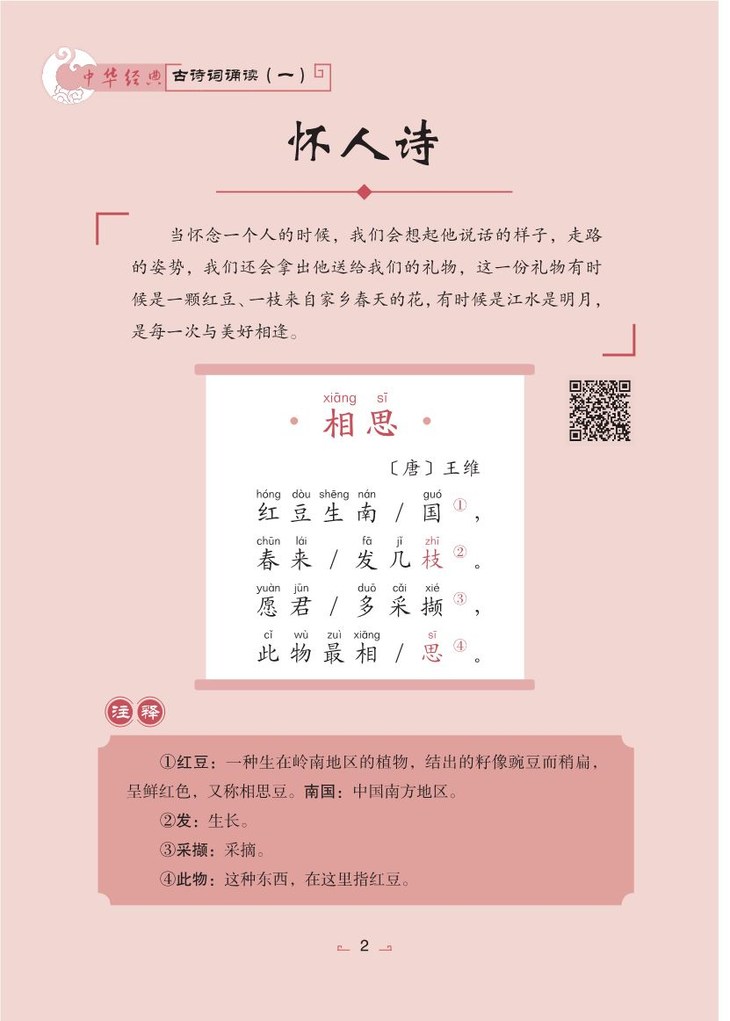 中华经典 古诗词诵读（一）

怀人诗

当怀念一个人的时候，我们会想起他说话的样子，走路的姿势，我们还会拿出他送给我们的礼物，这一份礼物有时候是一颗红豆、一枝来自家乡春天的花，有时候是江水是明月，是每一次与美好相逢。

xiāng sī
相思

〔唐〕王维

hóng dòu shēng nán guó
红豆生南/国①，
chūn lái fā jǐ zhī
春来/发几枝②。
yuàn jūn duō cǎi xié
愿君/多采撷③，
cǐ wù zuì xiāng sī
此物最相/思④。

注释

①红豆：一种生在岭南地区的植物，结出的籽像豌豆而稍扁，呈鲜红色，又称相思豆。南国：中国南方地区。

②发：生长。

③采撷：采摘。

④此物：这种东西，在这里指红豆。

2